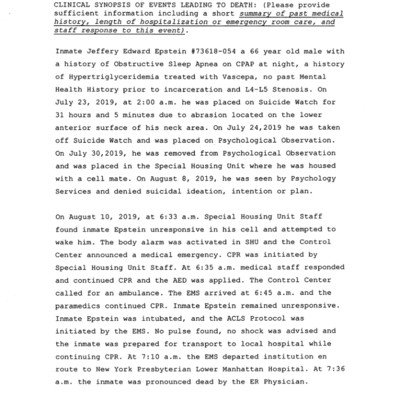 CLINICAL SYNOPSIS OF EVENTS LEADING TO DEATH: (Please provide sufficient information including a short summary of past medical history, length of hospitalization or emergency room care, and staff response to this event).

Inmate Jeffery Edward Epstein #73618-054 a 66 year old male with a history of Obstructive Sleep Apnea on CPAP at night, a history of Hypertriglyceridemia treated with Vascepa, no past Mental Health History prior to incarceration and L4-L5 Stenosis. On July 23, 2019, at 2:00 a.m. he was placed on Suicide Watch for 31 hours and 5 minutes due to abrasion located on the lower anterior surface of his neck area. On July 24,2019 he was taken off Suicide Watch and was placed on Psychological Observation. On July 30,2019, he was removed from Psychological Observation and was placed in the Special Housing Unit where he was housed with a cell mate. On August 8, 2019, he was seen by Psychology Services and denied suicidal ideation, intention or plan.

On August 10, 2019, at 6:33 a.m. Special Housing Unit Staff found inmate Epstein unresponsive in his cell and attempted to wake him. The body alarm was activated in SHU and the Control Center announced a medical emergency. CPR was initiated by Special Housing Unit Staff. At 6:35 a.m. medical staff responded and continued CPR and the AED was applied. The Control Center called for an ambulance. The EMS arrived at 6:45 a.m. and the paramedics continued CPR. Inmate Epstein remained unresponsive. Inmate Epstein was intubated, and the ACLS Protocol was initiated by the EMS. No pulse found, no shock was advised and the inmate was prepared for transport to local hospital while continuing CPR. At 7:10 a.m. the EMS departed institution en route to New York Presbyterian Lower Manhattan Hospital. At 7:36 a.m. the inmate was pronounced dead by the ER Physician.